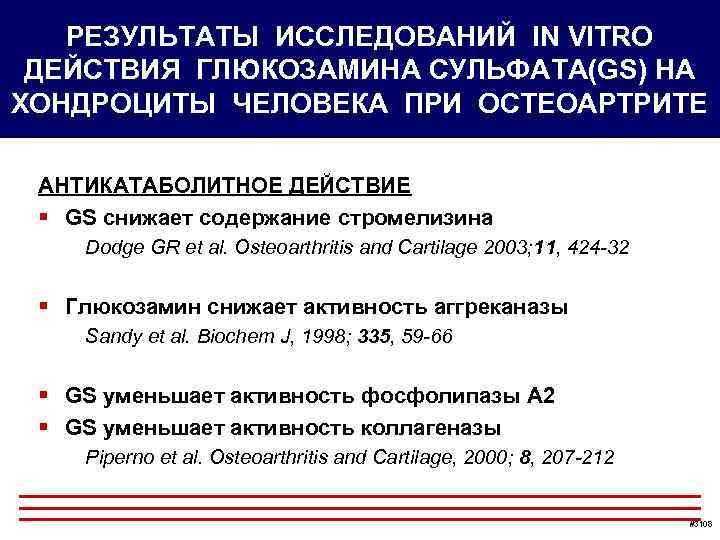 РЕЗУЛЬТАТЫ ИССЛЕДОВАНИЙ IN VITRO ДЕЙСТВИЯ ГЛЮКОЗАМИНА СУЛЬФАТА(GS) НА ХОНДРОЦИТЫ ЧЕЛОВЕКА ПРИ ОСТЕОАРТРИТЕ

АНТИКАТАБОЛИТНОЕ ДЕЙСТВИЕ

▪ GS снижает содержание стромелизина
Dodge GR et al. Osteoarthritis and Cartilage 2003;11, 424-32

▪ Глюкозамин снижает активность аггреканазы
Sandy et al. Biochem J, 1998; 335, 59-66

▪ GS уменьшает активность фосфолипазы А2
▪ GS уменьшает активность коллагеназы
Piperno et al. Osteoarthritis and Cartilage, 2000; 8, 207-212

#3108